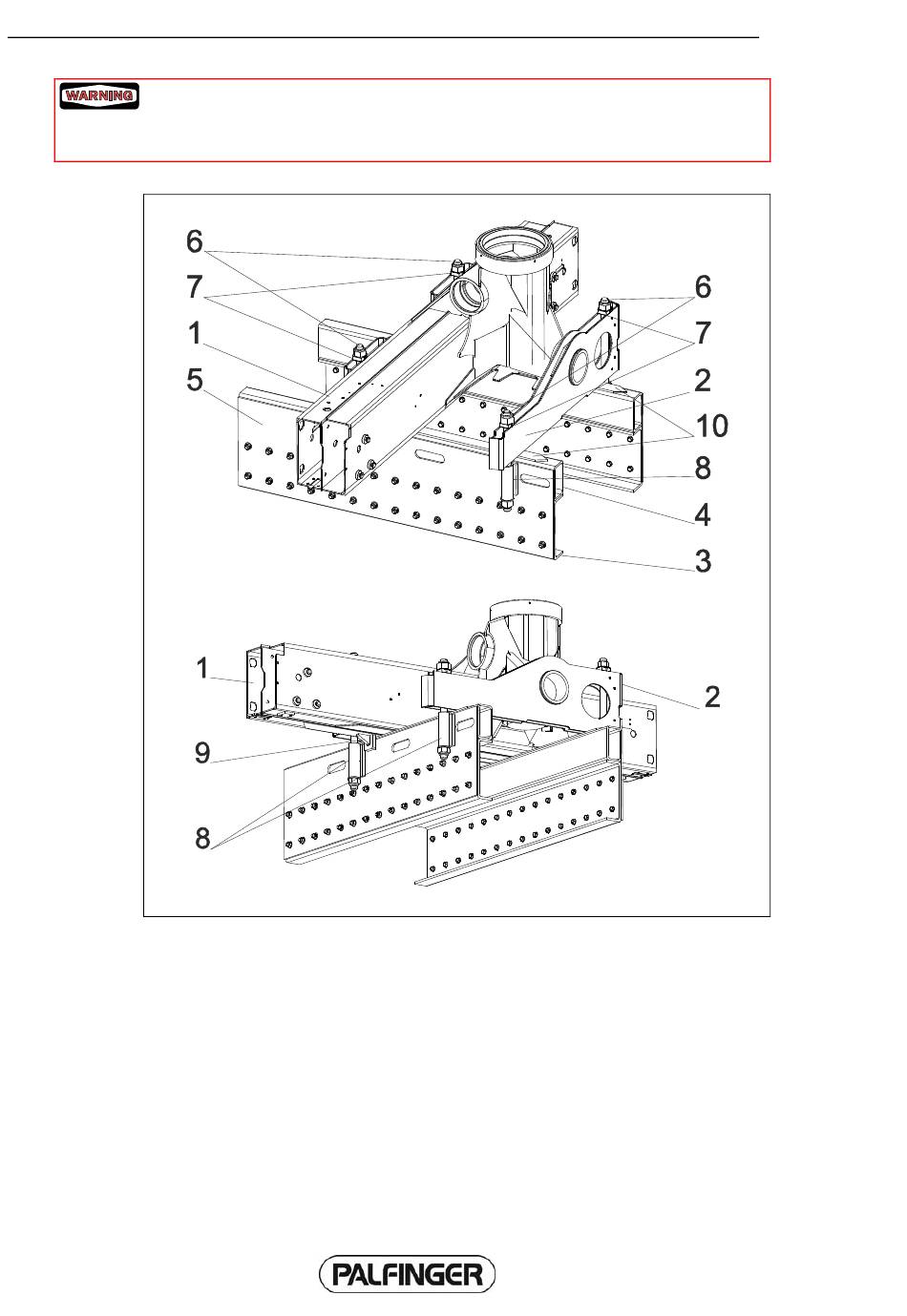 WARNING

6
7
1
5
6
7
2
10
8
4
3

1
9
8
2

PALFINGER